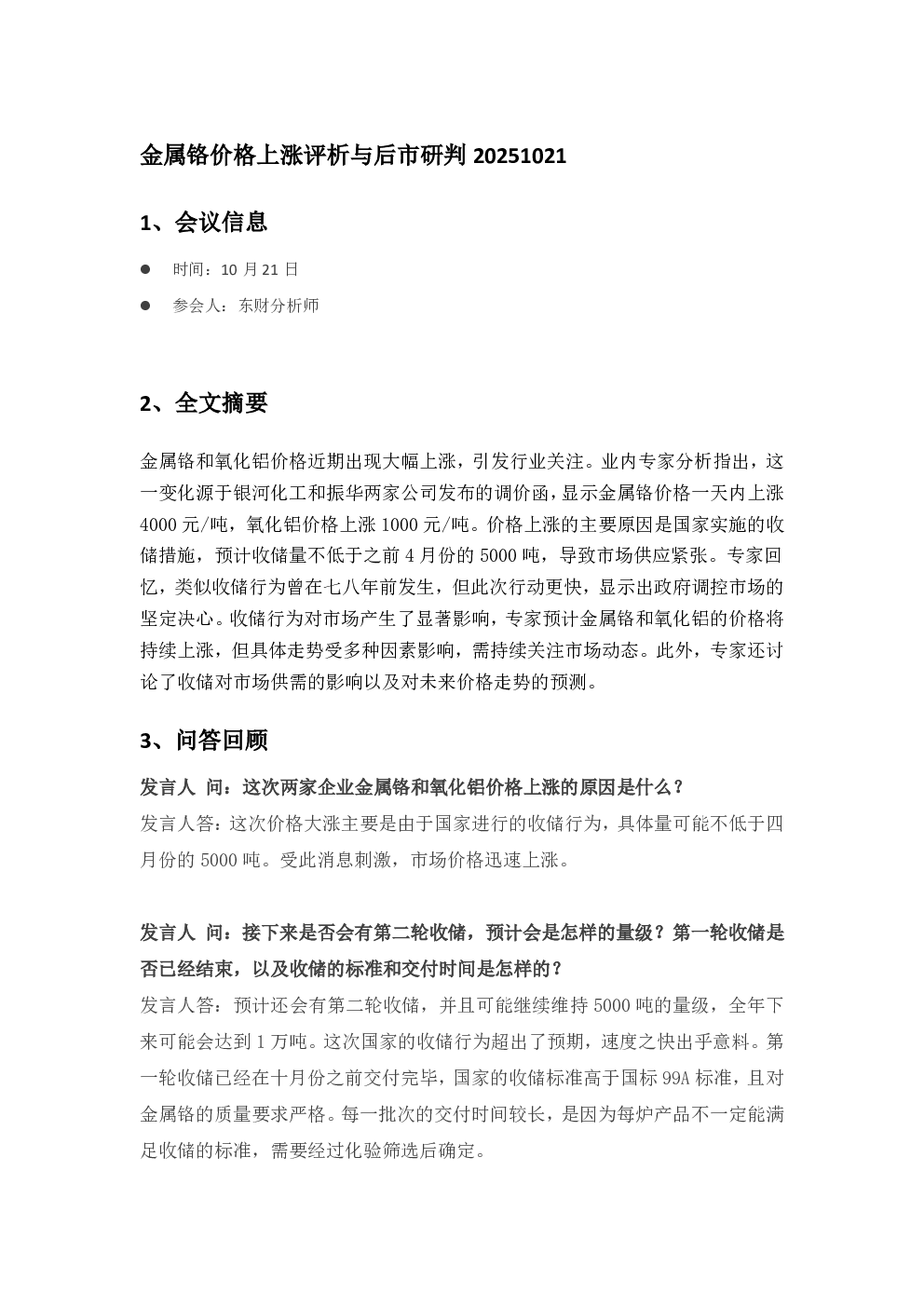 金属铬价格上涨评析与后市研判20251021

1、会议信息

• 时间：10月21日

• 参会人：东财分析师

2、全文摘要

金属铬和氧化铝价格近期出现大幅上涨，引发行业关注。业内专家分析指出，这一变化源于银河化工和振华两家公司发布的调价函，显示金属铬价格一天内上涨4000元/吨，氧化铝价格上涨1000元/吨。价格上涨的主要原因是国家实施的收储措施，预计收储量不低于之前4月份的5000吨，导致市场供应紧张。专家回忆，类似收储行为曾在七八年前发生，但此次行动更快，显示出政府调控市场的坚定决心。收储行为对市场产生了显著影响，专家预计金属铬和氧化铝的价格将持续上涨，但具体走势受多种因素影响，需持续关注市场动态。此外，专家还讨论了收储对市场供需的影响以及对未来价格走势的预测。

3、问答回顾

发言人 问：这次两家企业金属铬和氧化铝价格上涨的原因是什么？

发言人答：这次价格大涨主要是由于国家进行的收储行为，具体量可能不低于四月份的5000吨。受此消息刺激，市场价格迅速上涨。

发言人 问：接下来是否会有第二轮收储，预计会是怎样的量级？第一轮收储是否已经结束，以及收储的标准和交付时间是怎样的？

发言人答：预计还会有第二轮收储，并且可能继续维持5000吨的量级，全年下来可能会达到1万吨。这次国家的收储行为超出了预期，速度之快出乎意料。第一轮收储已经在十月份之前交付完毕，国家的收储标准高于国标99A标准，且对金属铬的质量要求严格。每一批次的交付时间较长，是因为每炉产品不一定能满足收储的标准，需要经过化验筛选后确定。